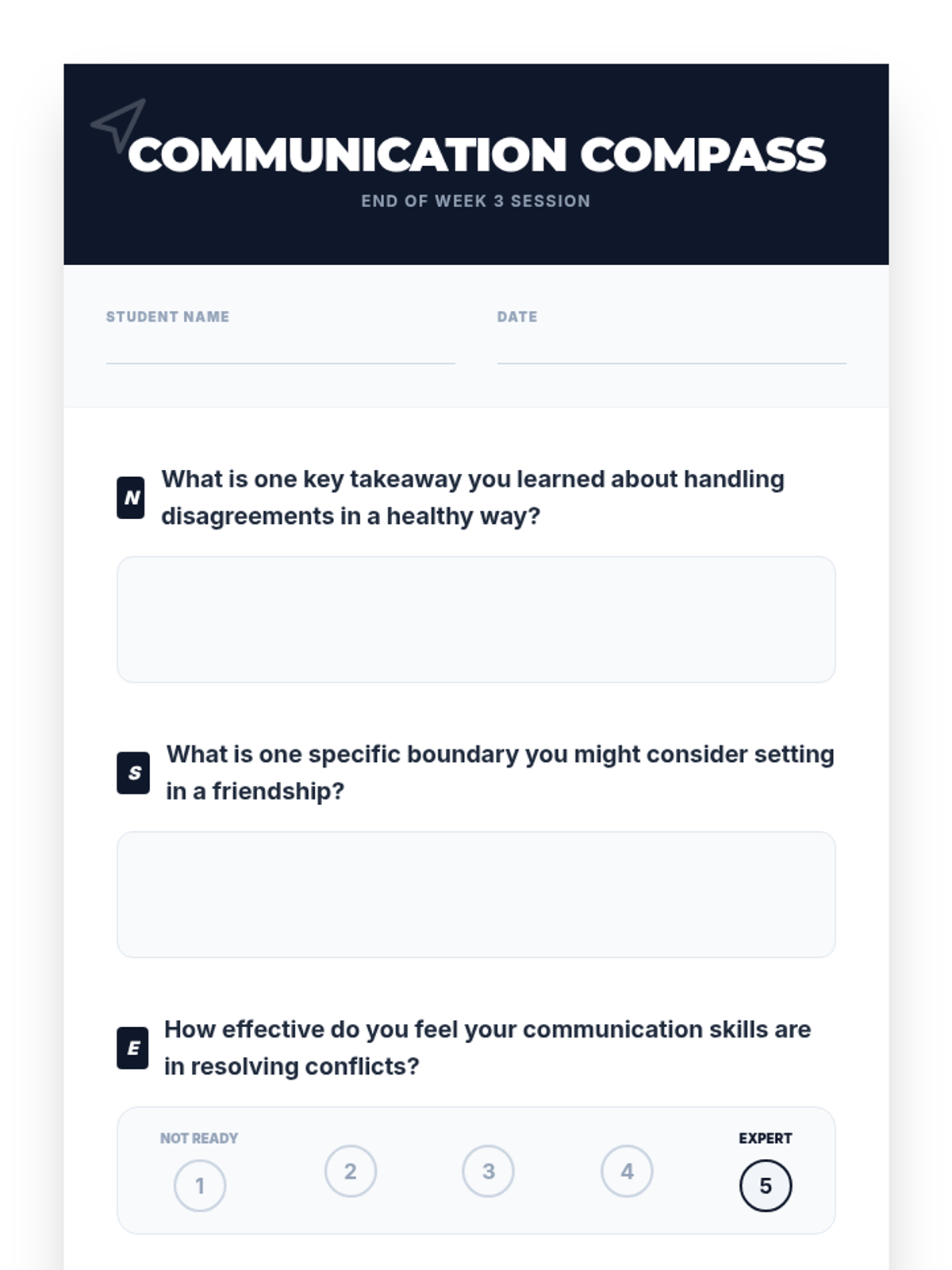 COMMUNICATION COMPASS

END OF WEEK 3 SESSION

STUDENT NAME

DATE

N What is one key takeaway you learned about handling disagreements in a healthy way?

S What is one specific boundary you might consider setting in a friendship?

E How effective do you feel your communication skills are in resolving conflicts?

NOT READY
1
2
3
4
EXPERT
5